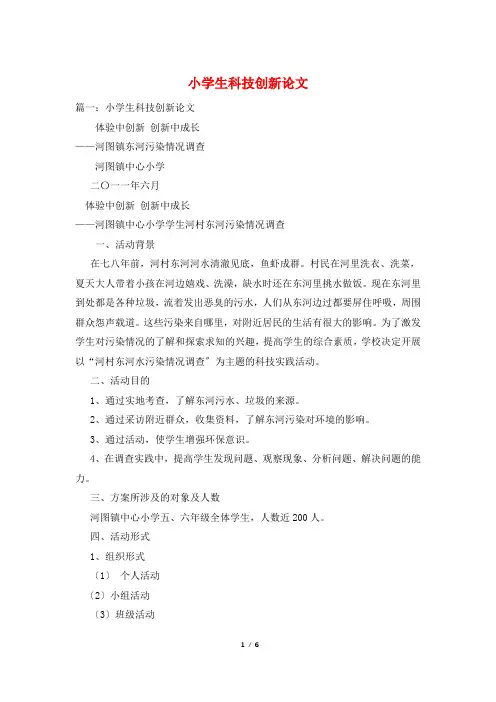 小学生科技创新论文

篇一：小学生科技创新论文

体验中创新 创新中成长

——河图镇东河污染情况调查

河图镇中心小学

二〇一一年六月

体验中创新 创新中成长

——河图镇中心小学学生河村东河污染情况调查

一、活动背景

在七八年前，河村东河河水清澈见底，鱼虾成群。村民在河里洗衣、洗菜，夏天大人带着小孩在河边嬉戏、洗澡，缺水时还在东河里挑水做饭。现在东河里到处都是各种垃圾，流着发出恶臭的污水，人们从东河边过都要屏住呼吸，周围群众怨声载道。这些污染来自哪里，对附近居民的生活有很大的影响。为了激发学生对污染情况的了解和探索求知的兴趣，提高学生的综合素质，学校决定开展以“河村东河水污染情况调查”为主题的科技实践活动。

二、活动目的

1、通过实地考查，了解东河污水、垃圾的来源。

2、通过采访附近群众，收集资料，了解东河污染对环境的影响。

3、通过活动，使学生增强环保意识。

4、在调查实践中，提高学生发现问题、观察现象、分析问题、解决问题的能力。

三、方案所涉及的对象及人数

河图镇中心小学五、六年级全体学生，人数近200人。

四、活动形式

1、组织形式

（1） 个人活动

（2）小组活动

（3）班级活动

1 / 6